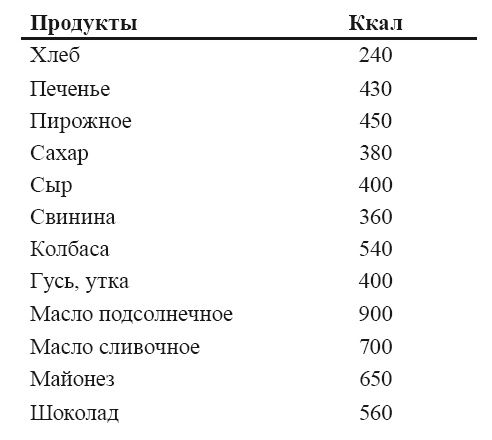 | Продукты | Ккал |
|---|---|
| Хлеб | 240 |
| Печенье | 430 |
| Пирожное | 450 |
| Сахар | 380 |
| Сыр | 400 |
| Свинина | 360 |
| Колбаса | 540 |
| Гусь, утка | 400 |
| Масло подсолнечное | 900 |
| Масло сливочное | 700 |
| Майонез | 650 |
| Шоколад | 560 |